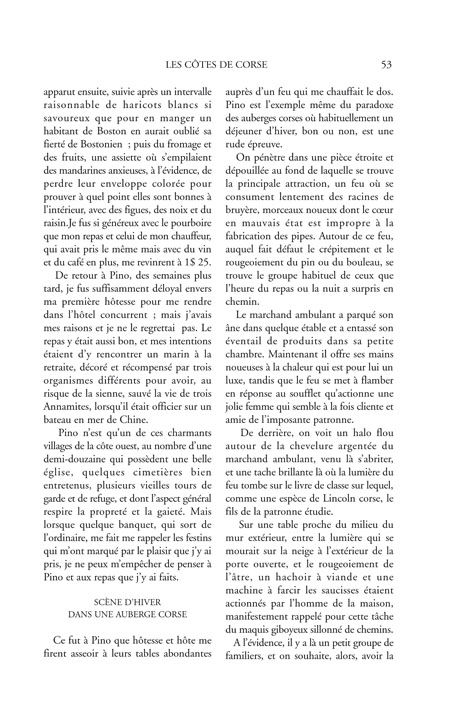 LES CÔTES DE CORSE 53

apparut ensuite, suivie après un intervalle raisonnable de haricots blancs si savoureux que pour en manger un habitant de Boston en aurait oublié sa fierté de Bostonien ; puis du fromage et des fruits, une assiette où s'empilaient des mandarines anxieuses, à l'évidence, de perdre leur enveloppe colorée pour prouver à quel point elles sont bonnes à l'intérieur, avec des figues, des noix et du raisin.Je fus si généreux avec le pourboire que mon repas et celui de mon chauffeur, qui avait pris le même mais avec du vin et du café en plus, me revinrent à 1$ 25.

De retour à Pino, des semaines plus tard, je fus suffisamment déloyal envers ma première hôtesse pour me rendre dans l'hôtel concurrent ; mais j'avais mes raisons et je ne le regrettai pas. Le repas y était aussi bon, et mes intentions étaient d'y rencontrer un marin à la retraite, décoré et récompensé par trois organismes différents pour avoir, au risque de la sienne, sauvé la vie de trois Annamites, lorsqu'il était officier sur un bateau en mer de Chine.

Pino n'est qu'un de ces charmants villages de la côte ouest, au nombre d'une demi-douzaine qui possèdent une belle église, quelques cimetières bien entretenus, plusieurs vieilles tours de garde et de refuge, et dont l'aspect général respire la propreté et la gaieté. Mais lorsque quelque banquet, qui sort de l'ordinaire, me fait me rappeler les festins qui m'ont marqué par le plaisir que j'y ai pris, je ne peux m'empêcher de penser à Pino et aux repas que j'y ai faits.

SCÈNE D'HIVER
DANS UNE AUBERGE CORSE

Ce fut à Pino que hôtesse et hôte me firent asseoir à leurs tables abondantes auprès d'un feu qui me chauffait le dos. Pino est l'exemple même du paradoxe des auberges corses où habituellement un déjeuner d'hiver, bon ou non, est une rude épreuve.

On pénètre dans une pièce étroite et dépouillée au fond de laquelle se trouve la principale attraction, un feu où se consument lentement des racines de bruyère, morceaux noueux dont le cœur en mauvais état est impropre à la fabrication des pipes. Autour de ce feu, auquel fait défaut le crépitement et le rougeoiement du pin ou du bouleau, se trouve le groupe habituel de ceux que l'heure du repas ou la nuit a surpris en chemin.

Le marchand ambulant a parqué son âne dans quelque étable et a entassé son éventail de produits dans sa petite chambre. Maintenant il offre ses mains noueuses à la chaleur qui est pour lui un luxe, tandis que le feu se met à flamber en réponse au soufflet qu'actionne une jolie femme qui semble à la fois cliente et amie de l'imposante patronne.

De derrière, on voit un halo flou autour de la chevelure argentée du marchand ambulant, venu là s'abriter, et une tache brillante là où la lumière du feu tombe sur le livre de classe sur lequel, comme une espèce de Lincoln corse, le fils de la patronne étudie.

Sur une table proche du milieu du mur extérieur, entre la lumière qui se mourait sur la neige à l'extérieur de la porte ouverte, et le rougeoiement de l'âtre, un hachoir à viande et une machine à farcir les saucisses étaient actionnés par l'homme de la maison, manifestement rappelé pour cette tâche du maquis giboyeux sillonné de chemins.

A l'évidence, il y a là un petit groupe de familiers, et on souhaite, alors, avoir la